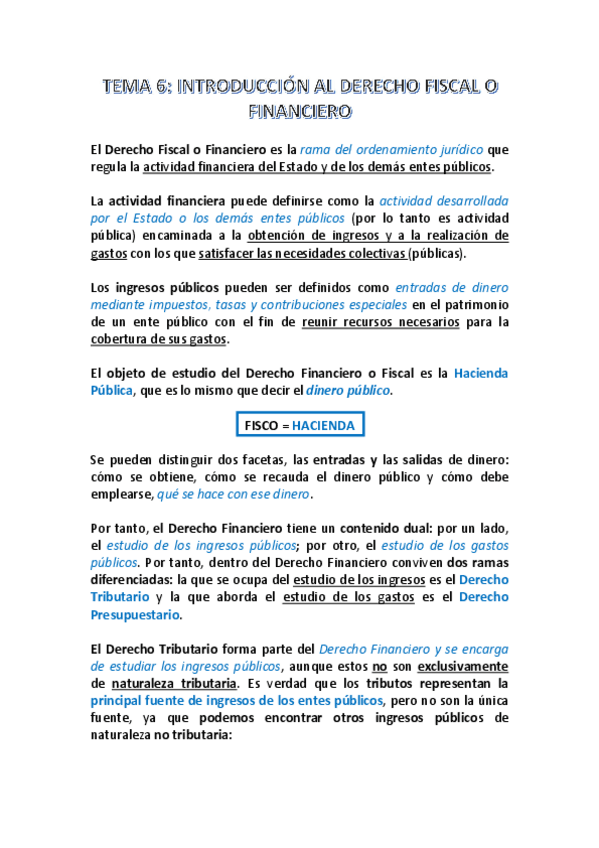 TEMA 6: INTRODUCCIÓN AL DERECHO FISCAL O FINANCIERO

El Derecho Fiscal o Financiero es la rama del ordenamiento jurídico que regula la actividad financiera del Estado y de los demás entes públicos.

La actividad financiera puede definirse como la actividad desarrollada por el Estado o los demás entes públicos (por lo tanto es actividad pública) encaminada a la obtención de ingresos y a la realización de gastos con los que satisfacer las necesidades colectivas (públicas).

Los ingresos públicos pueden ser definidos como entradas de dinero mediante impuestos, tasas y contribuciones especiales en el patrimonio de un ente público con el fin de reunir recursos necesarios para la cobertura de sus gastos.

El objeto de estudio del Derecho Financiero o Fiscal es la Hacienda Pública, que es lo mismo que decir el dinero público.

FISCO = HACIENDA

Se pueden distinguir dos facetas, las entradas y las salidas de dinero: cómo se obtiene, cómo se recauda el dinero público y cómo debe emplearse, qué se hace con ese dinero.

Por tanto, el Derecho Financiero tiene un contenido dual: por un lado, el estudio de los ingresos públicos; por otro, el estudio de los gastos públicos. Por tanto, dentro del Derecho Financiero conviven dos ramas diferenciadas: la que se ocupa del estudio de los ingresos es el Derecho Tributario y la que aborda el estudio de los gastos es el Derecho Presupuestario.

El Derecho Tributario forma parte del Derecho Financiero y se encarga de estudiar los ingresos públicos, aunque estos no son exclusivamente de naturaleza tributaria. Es verdad que los tributos representan la principal fuente de ingresos de los entes públicos, pero no son la única fuente, ya que podemos encontrar otros ingresos públicos de naturaleza no tributaria: